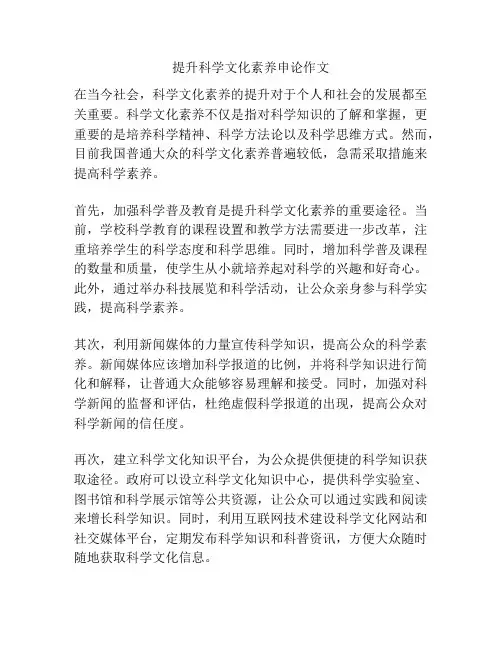 提升科学文化素养申论作文

在当今社会，科学文化素养的提升对于个人和社会的发展都至关重要。科学文化素养不仅是指对科学知识的了解和掌握，更重要的是培养科学精神、科学方法论以及科学思维方式。然而，目前我国普通大众的科学文化素养普遍较低，急需采取措施来提高科学素养。

首先，加强科学普及教育是提升科学文化素养的重要途径。当前，学校科学教育的课程设置和教学方法需要进一步改革，注重培养学生的科学态度和科学思维。同时，增加科学普及课程的数量和质量，使学生从小就培养起对科学的兴趣和好奇心。此外，通过举办科技展览和科学活动，让公众亲身参与科学实践，提高科学素养。

其次，利用新闻媒体的力量宣传科学知识，提高公众的科学素养。新闻媒体应该增加科学报道的比例，并将科学知识进行简化和解释，让普通大众能够容易理解和接受。同时，加强对科学新闻的监督和评估，杜绝虚假科学报道的出现，提高公众对科学新闻的信任度。

再次，建立科学文化知识平台，为公众提供便捷的科学知识获取途径。政府可以设立科学文化知识中心，提供科学实验室、图书馆和科学展示馆等公共资源，让公众可以通过实践和阅读来增长科学知识。同时，利用互联网技术建设科学文化网站和社交媒体平台，定期发布科学知识和科普资讯，方便大众随时随地获取科学文化信息。